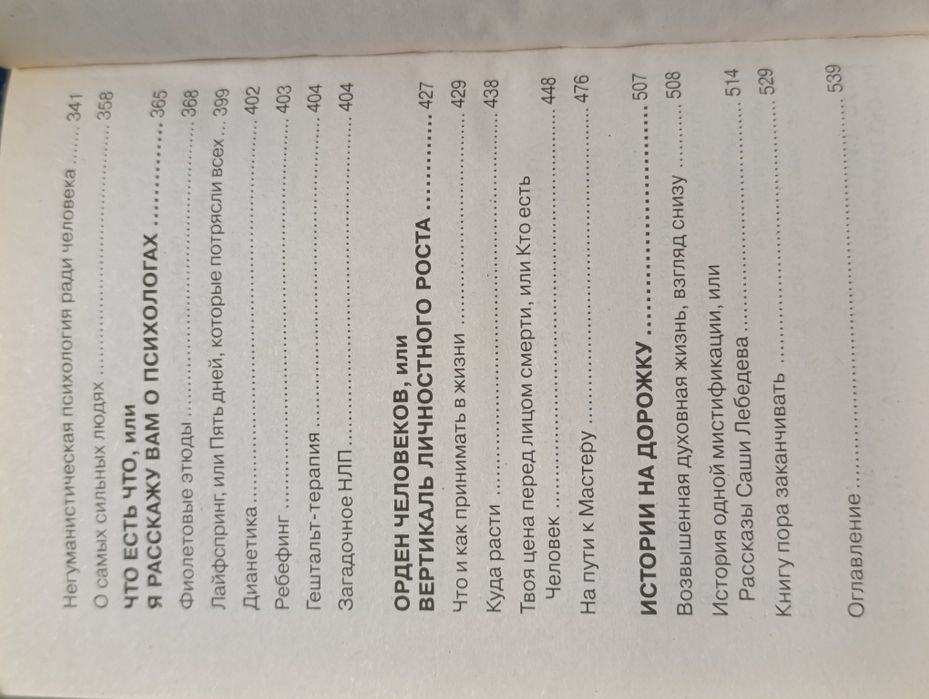 Негуманистическая психология ради человека 341

О самых сильных людях 358

ЧТО ЕСТЬ ЧТО, или
Я РАССКАЖУ ВАМ О ПСИХОЛОГАХ 365

Фиолетовые этюды 368

Лайфспринг, или Пять дней, которые потрясли всех 399

Дианетика 402

Ребефинг 403

Гештальт-терапия 404

Загадочное НЛП 404

ОРДЕН ЧЕЛОВЕКОВ, или
ВЕРТИКАЛЬ ЛИЧНОСТНОГО РОСТА 427

Что и как принимать в жизни 429

Куда расти 438

Твоя цена перед лицом смерти, или Кто есть
Человек 448

На пути к Мастеру 476

ИСТОРИИ НА ДОРОЖКУ 507

Возвышенная духовная жизнь, взгляд снизу 508

История одной мистификации, или
Рассказы Саши Лебедева 514

Книгу пора заканчивать 529

Оглавление 539